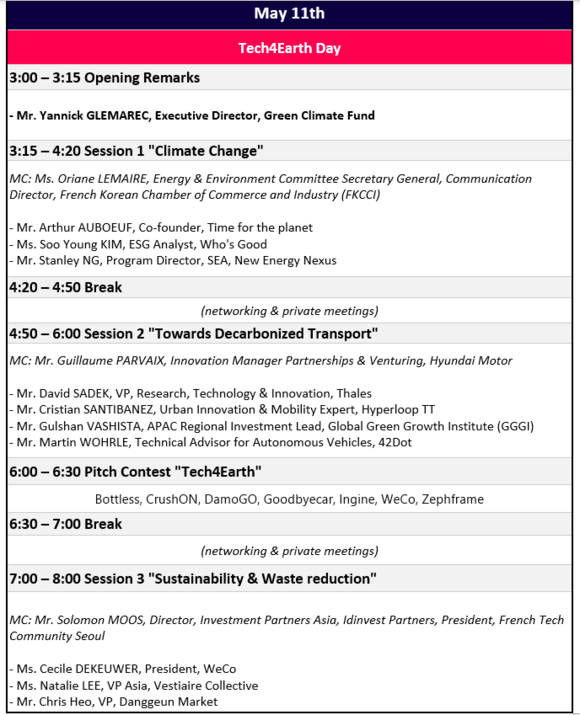 May 11th

Tech4Earth Day

3:00 – 3:15 Opening Remarks

- Mr. Yannick GLEMAREC, Executive Director, Green Climate Fund

3:15 – 4:20 Session 1 "Climate Change"

MC: Ms. Oriane LEMAIRE, Energy & Environment Committee Secretary General, Communication Director, French Korean Chamber of Commerce and Industry (FKCCI)

- Mr. Arthur AUBOEUF, Co-founder, Time for the planet
- Ms. Soo Young KIM, ESG Analyst, Who's Good
- Mr. Stanley NG, Program Director, SEA, New Energy Nexus

4:20 – 4:50 Break

(networking & private meetings)

4:50 – 6:00 Session 2 "Towards Decarbonized Transport"

MC: Mr. Guillaume PARVAIX, Innovation Manager Partnerships & Venturing, Hyundai Motor

- Mr. David SADEK, VP, Research, Technology & Innovation, Thales
- Mr. Cristian SANTIBANEZ, Urban Innovation & Mobility Expert, Hyperloop TT
- Mr. Gulshan VASHISTA, APAC Regional Investment Lead, Global Green Growth Institute (GGGI)
- Mr. Martin WOHRLE, Technical Advisor for Autonomous Vehicles, 42Dot

6:00 – 6:30 Pitch Contest "Tech4Earth"

Bottless, CrushON, DamoGO, Goodbyecar, Ingine, WeCo, Zephframe

6:30 – 7:00 Break

(networking & private meetings)

7:00 – 8:00 Session 3 "Sustainability & Waste reduction"

MC: Mr. Solomon MOOS, Director, Investment Partners Asia, Idinvest Partners, President, French Tech Community Seoul

- Ms. Cecile DEKEUWER, President, WeCo
- Ms. Natalie LEE, VP Asia, Vestiaire Collective
- Mr. Chris Heo, VP, Danggeun Market